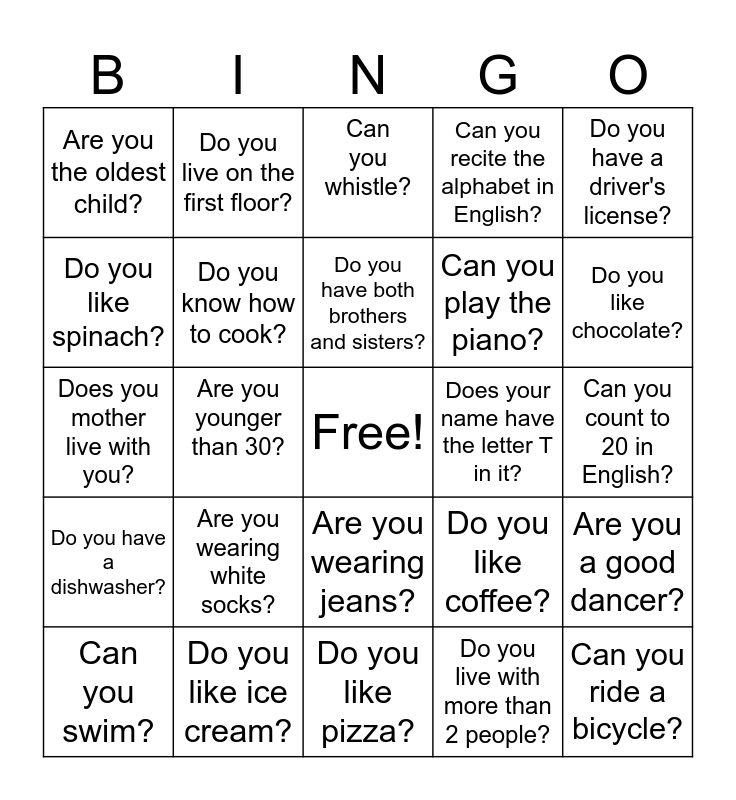 | B | I | N | G | O |
|---|---|---|---|---|
| Are you the oldest child? | Do you live on the first floor? | Can you whistle? | Can you recite the alphabet in English? | Do you have a driver's license? |
| Do you like spinach? | Do you know how to cook? | Do you have both brothers and sisters? | Can you play the piano? | Do you like chocolate? |
| Does you mother live with you? | Are you younger than 30? | Free! | Does your name have the letter T in it? | Can you count to 20 in English? |
| Do you have a dishwasher? | Are you wearing white socks? | Are you wearing jeans? | Do you like coffee? | Are you a good dancer? |
| Can you swim? | Do you like ice cream? | Do you like pizza? | Do you live with more than 2 people? | Can you ride a bicycle? |